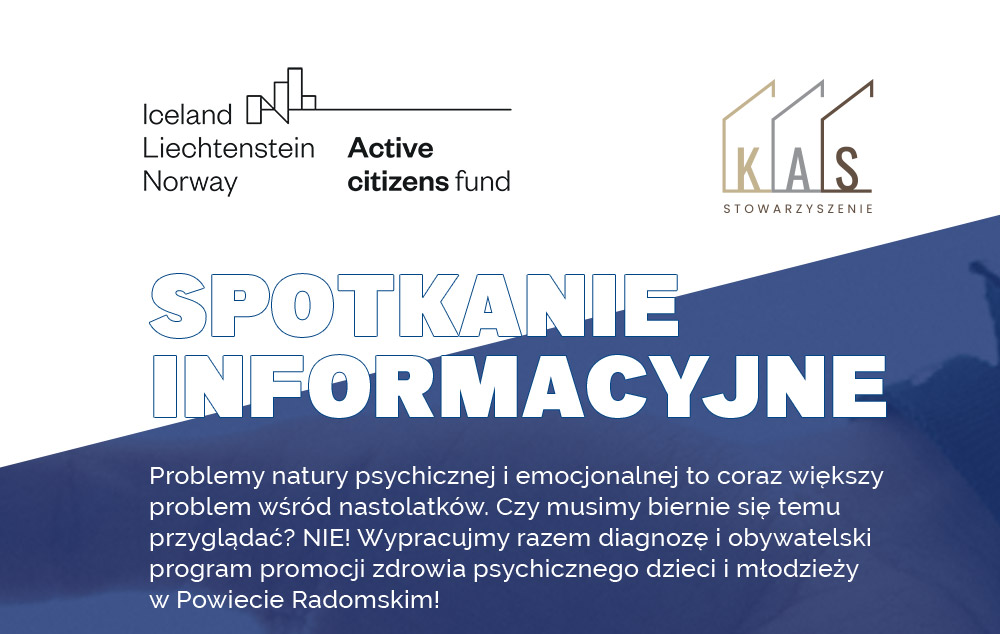 Iceland
Liechtenstein
Norway

Active
citizens fund

KAS
STOWARZYSZENIE

SPOTKANIE
INFORMACYJNE

Problemy natury psychicznej i emocjonalnej to coraz większy problem wśród nastolatków. Czy musimy biernie się temu przyglądać? NIE! Wypracujmy razem diagnozę i obywatelski program promocji zdrowia psychicznego dzieci i młodzieży w Powiecie Radomskim!